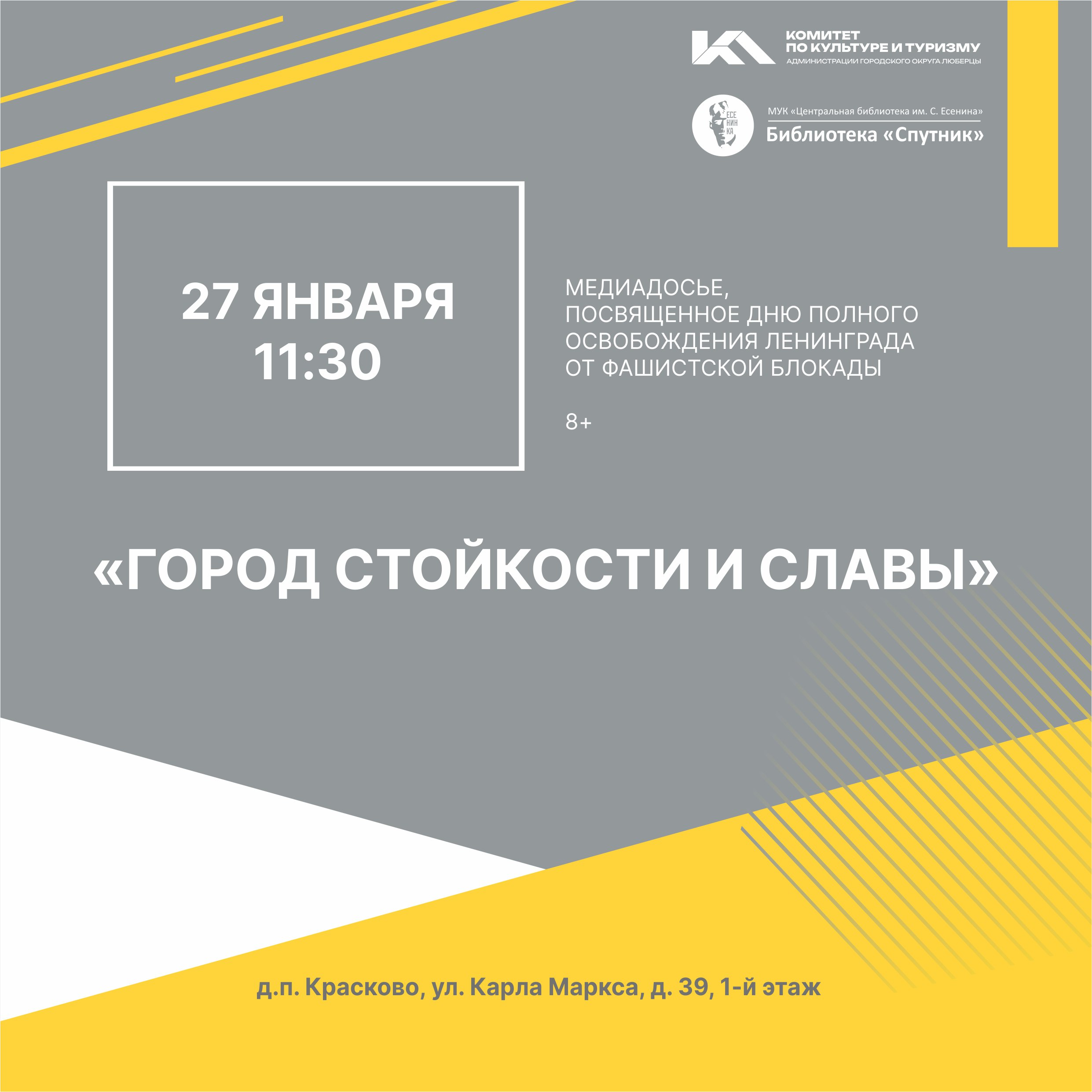 КОМИТЕТ
ПО КУЛЬТУРЕ И ТУРИЗМУ
АДМИНИСТРАЦИИ ГОРОДСКОГО ОКРУГА ЛЮБЕРЦЫ

ЕСЕ
НИН
КА

МУК «Центральная библиотека им. С. Есенина»
Библиотека «Спутник»

27 ЯНВАРЯ
11:30

МЕДИАДОСЬЕ,
ПОСВЯЩЕННОЕ ДНЮ ПОЛНОГО ОСВОБОЖДЕНИЯ ЛЕНИНГРАДА ОТ ФАШИСТСКОЙ БЛОКАДЫ

8+

«ГОРОД СТОЙКОСТИ И СЛАВЫ»

д.п. Красково, ул. Карла Маркса, д. 39, 1-й этаж